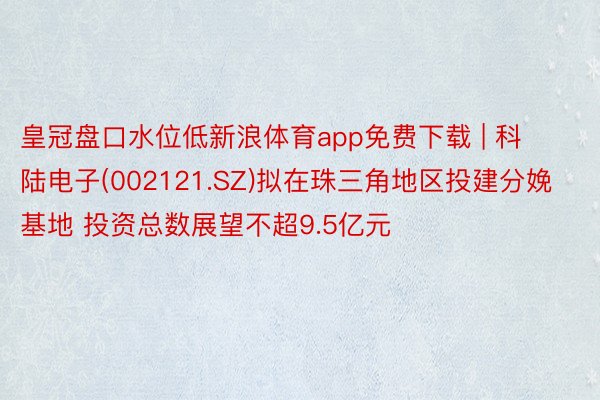 皇冠盘口水位低新浪体育app免费下载 | 科陆电子(002121.SZ)拟在珠三角地区投建分娩基地 投资总数展望不超9.5亿元